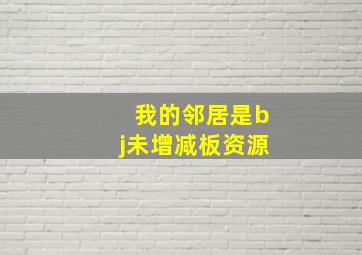 我的邻居是bj未增减板资源